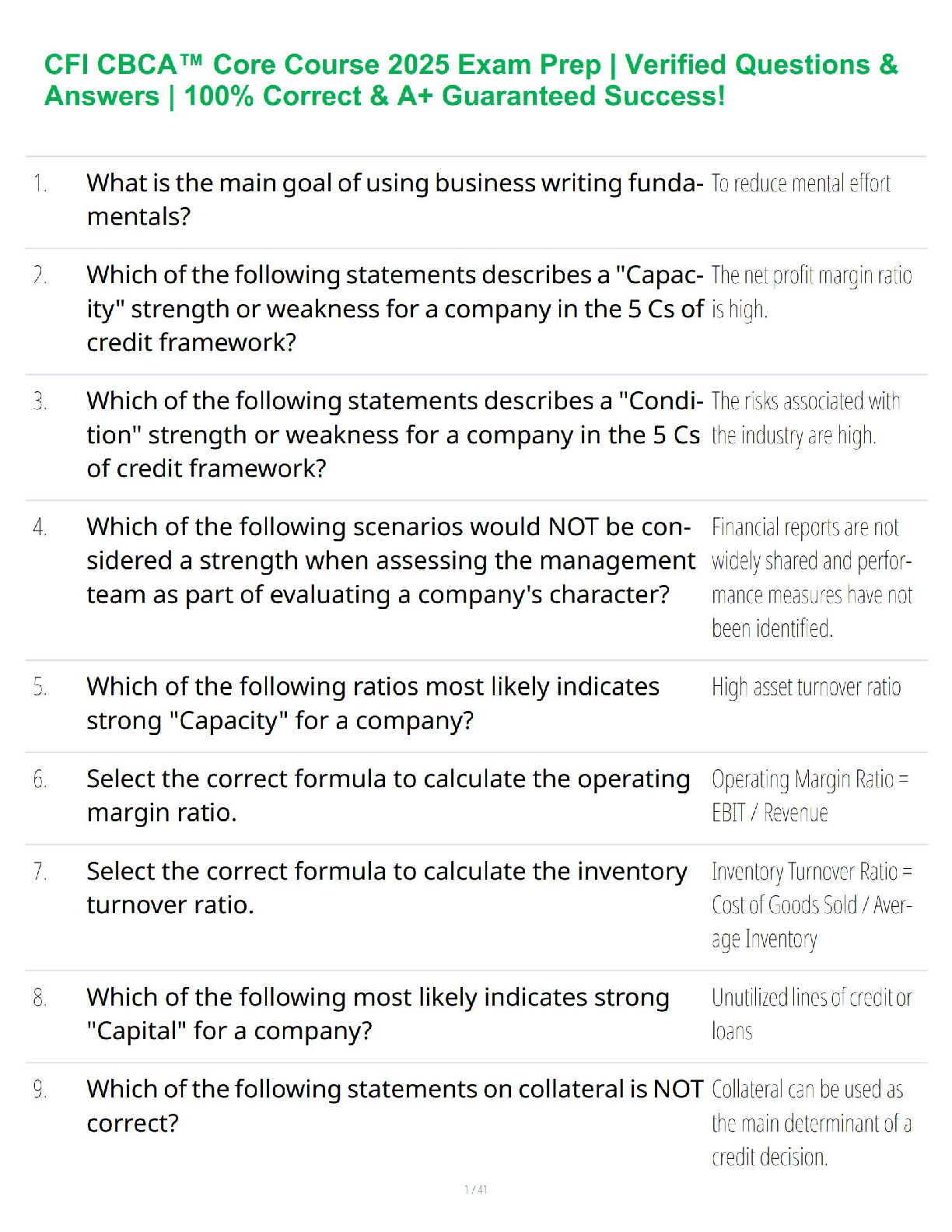 CFI CBCA™ Core Course 2025 Exam Prep | Verified Questions & Answers | 100% Correct & A+ Guaranteed Success!

| | | |
|---|---|---|
| 1. | What is the main goal of using business writing fundamentals? | To reduce mental effort |
| 2. | Which of the following statements describes a "Capacity" strength or weakness for a company in the 5 Cs of credit framework? | The net profit margin ratio is high. |
| 3. | Which of the following statements describes a "Condition" strength or weakness for a company in the 5 Cs of credit framework? | The risks associated with the industry are high. |
| 4. | Which of the following scenarios would NOT be considered a strength when assessing the management team as part of evaluating a company's character? | Financial reports are not widely shared and performance measures have not been identified. |
| 5. | Which of the following ratios most likely indicates strong "Capacity" for a company? | High asset turnover ratio |
| 6. | Select the correct formula to calculate the operating margin ratio. | Operating Margin Ratio = EBIT / Revenue |
| 7. | Select the correct formula to calculate the inventory turnover ratio. | Inventory Turnover Ratio = Cost of Goods Sold / Average Inventory |
| 8. | Which of the following most likely indicates strong "Capital" for a company? | Unutilized lines of credit or loans |
| 9. | Which of the following statements on collateral is NOT correct? | Collateral can be used as the main determinant of a credit decision. |

1 / 41